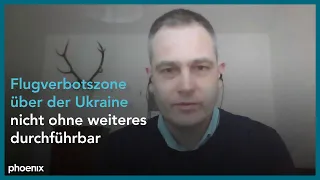 Flugverbotszone über der Ukraine nicht ohne weiteres durchführbar

phoenix